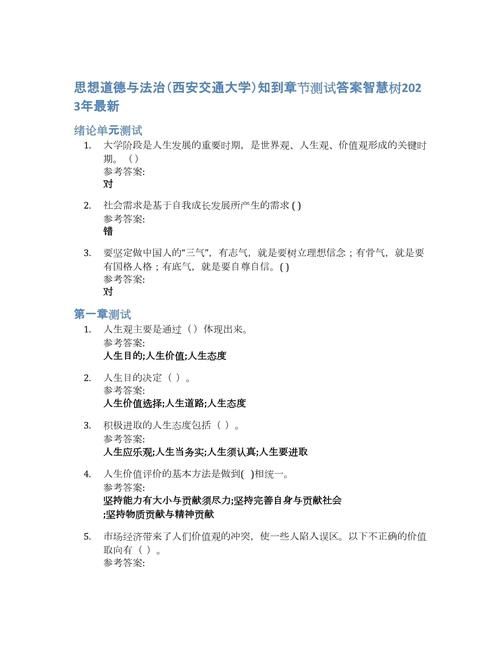 思想道德与法治（西安交通大学）知到章节测试答案智慧树2023年最新

绪论单元测试

1. 大学阶段是人生发展的重要时期，是世界观、人生观、价值观形成的关键时期。（）
参考答案:
对

2. 社会需求是基于自我成长发展所产生的需求 ( )
参考答案:
错

3. 要坚定做中国人的“三气”，有志气，就是要树立理想信念；有骨气，就是要有国格人格；有底气，就是要自尊自信。( )
参考答案:
对

第一章测试

1. 人生观主要是通过（）体现出来。
参考答案:
人生目的;人生价值;人生态度

2. 人生目的决定（ ）。
参考答案:
人生价值选择;人生道路;人生态度

3. 积极进取的人生态度包括（ ）。
参考答案:
人生应乐观;人生当务实;人生须认真;人生要进取

4. 人生价值评价的基本方法是做到( )相统一。
参考答案:
坚持能力有大小与贡献须尽力;坚持完善自身与贡献社会;坚持物质贡献与精神贡献

5. 市场经济带来了人们价值观的冲突，使一些人陷入误区。以下不正确的价值取向有（ ）。
参考答案: